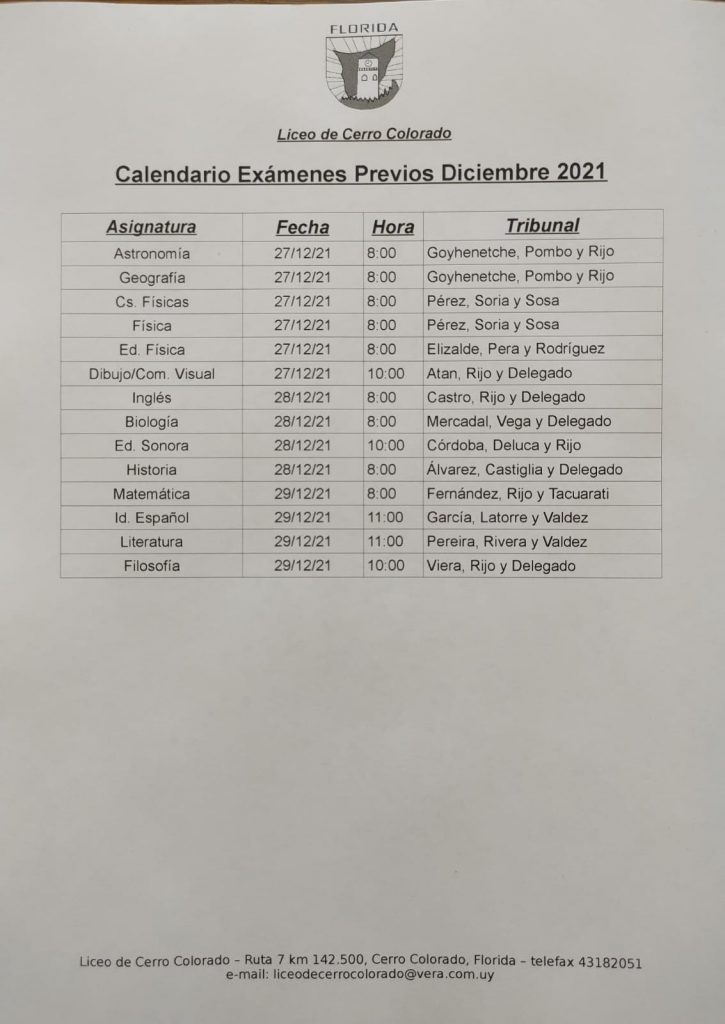 FLORIDA

Liceo de Cerro Colorado

Calendario Exámenes Previos Diciembre 2021

| Asignatura | Fecha | Hora | Tribunal |
|---|---|---|---|
| Astronomía | 27/12/21 | 8:00 | Goyhenetche, Pombo y Rijo |
| Geografía | 27/12/21 | 8:00 | Goyhenetche, Pombo y Rijo |
| Cs. Físicas | 27/12/21 | 8:00 | Pérez, Soria y Sosa |
| Física | 27/12/21 | 8:00 | Pérez, Soria y Sosa |
| Ed. Física | 27/12/21 | 8:00 | Elizalde, Pera y Rodríguez |
| Dibujo/Com. Visual | 27/12/21 | 10:00 | Atan, Rijo y Delegado |
| Inglés | 28/12/21 | 8:00 | Castro, Rijo y Delegado |
| Biología | 28/12/21 | 8:00 | Mercadal, Vega y Delegado |
| Ed. Sonora | 28/12/21 | 10:00 | Córdoba, Deluca y Rijo |
| Historia | 28/12/21 | 8:00 | Álvarez, Castiglia y Delegado |
| Matemática | 29/12/21 | 8:00 | Fernández, Rijo y Tacuarati |
| Id. Español | 29/12/21 | 11:00 | García, Latorre y Valdez |
| Literatura | 29/12/21 | 11:00 | Pereira, Rivera y Valdez |
| Filosofía | 29/12/21 | 10:00 | Viera, Rijo y Delegado |

Liceo de Cerro Colorado – Ruta 7 km 142.500, Cerro Colorado, Florida – telefax 43182051
e-mail: liceodecerrocolorado@vera.com.uy